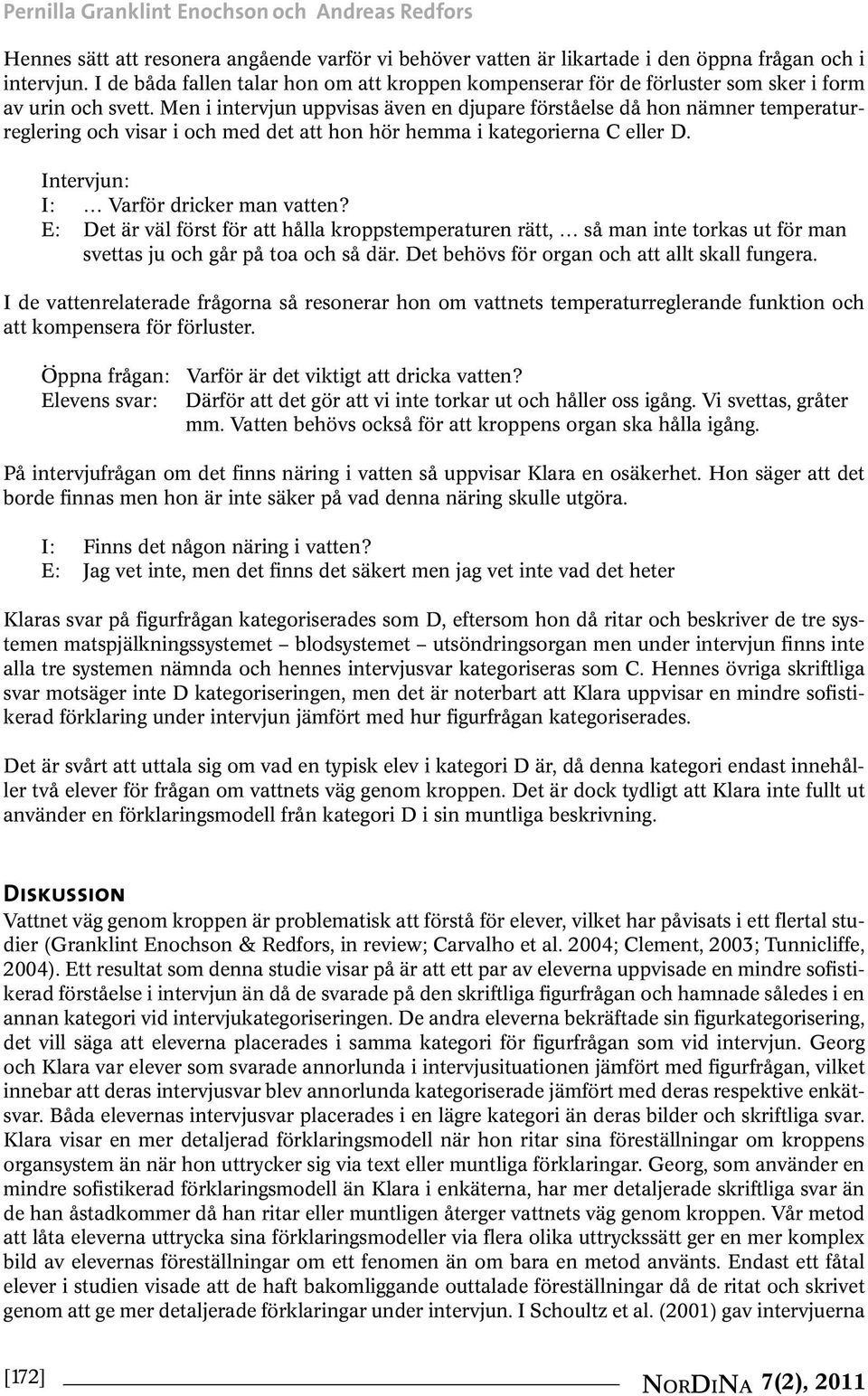 Pernilla Granklint Enochson och Andreas Redfors

Hennes sätt att resonera angående varför vi behöver vatten är likartade i den öppna frågan och i intervjun. I de båda fallen talar hon om att kroppen kompenserar för de förluster som sker i form av urin och svett. Men i intervjun uppvisas även en djupare förståelse då hon nämner temperaturreglering och visar i och med det att hon hör hemma i kategorierna C eller D.

Intervjun:
I: … Varför dricker man vatten?
E: Det är väl först för att hålla kroppstemperaturen rätt, … så man inte torkas ut för man svettas ju och går på toa och så där. Det behövs för organ och att allt skall fungera.

I de vattenrelaterade frågorna så resonerar hon om vattnets temperaturreglerande funktion och att kompensera för förluster.

Öppna frågan: Varför är det viktigt att dricka vatten?
Elevens svar: Därför att det gör att vi inte torkar ut och håller oss igång. Vi svettas, gråter mm. Vatten behövs också för att kroppens organ ska hålla igång.

På intervjufrågan om det finns näring i vatten så uppvisar Klara en osäkerhet. Hon säger att det borde finnas men hon är inte säker på vad denna näring skulle utgöra.

I: Finns det någon näring i vatten?
E: Jag vet inte, men det finns det säkert men jag vet inte vad det heter

Klaras svar på figurfrågan kategoriserades som D, eftersom hon då ritar och beskriver de tre systemen matspjälkningssystemet – blodsystemet – utsöndringsorgan men under intervjun finns inte alla tre systemen nämnda och hennes intervjusvar kategoriseras som C. Hennes övriga skriftliga svar motsäger inte D kategoriseringen, men det är noterbart att Klara uppvisar en mindre sofistikerad förklaring under intervjun jämfört med hur figurfrågan kategoriserades.

Det är svårt att uttala sig om vad en typisk elev i kategori D är, då denna kategori endast innehåller två elever för frågan om vattnets väg genom kroppen. Det är dock tydligt att Klara inte fullt ut använder en förklaringsmodell från kategori D i sin muntliga beskrivning.

Diskussion
Vattnet väg genom kroppen är problematisk att förstå för elever, vilket har påvisats i ett flertal studier (Granklint Enochson & Redfors, in review; Carvalho et al. 2004; Clement, 2003; Tunnicliffe, 2004). Ett resultat som denna studie visar på är att ett par av eleverna uppvisade en mindre sofistikerad förståelse i intervjun än då de svarade på den skriftliga figurfrågan och hamnade således i en annan kategori vid intervjukategoriseringen. De andra eleverna bekräftade sin figurkategorisering, det vill säga att eleverna placerades i samma kategori för figurfrågan som vid intervjun. Georg och Klara var elever som svarade annorlunda i intervjusituationen jämfört med figurfrågan, vilket innebar att deras intervjusvar blev annorlunda kategoriserade jämfört med deras respektive enkätsvar. Båda elevernas intervjusvar placerades i en lägre kategori än deras bilder och skriftliga svar. Klara visar en mer detaljerad förklaringsmodell när hon ritar sina föreställningar om kroppens organsystem än när hon uttrycker sig via text eller muntliga förklaringar. Georg, som använder en mindre sofistikerad förklaringsmodell än Klara i enkäterna, har mer detaljerade skriftliga svar än de han åstadkommer då han ritar eller muntligen återger vattnets väg genom kroppen. Vår metod att låta eleverna uttrycka sina förklaringsmodeller via flera olika uttryckssätt ger en mer komplex bild av elevernas föreställningar om ett fenomen än om bara en metod använts. Endast ett fåtal elever i studien visade att de haft bakomliggande outtalade föreställningar då de ritat och skrivet genom att ge mer detaljerade förklaringar under intervjun. I Schoultz et al. (2001) gav intervjuerna

[172] NorDiNa 7(2), 2011